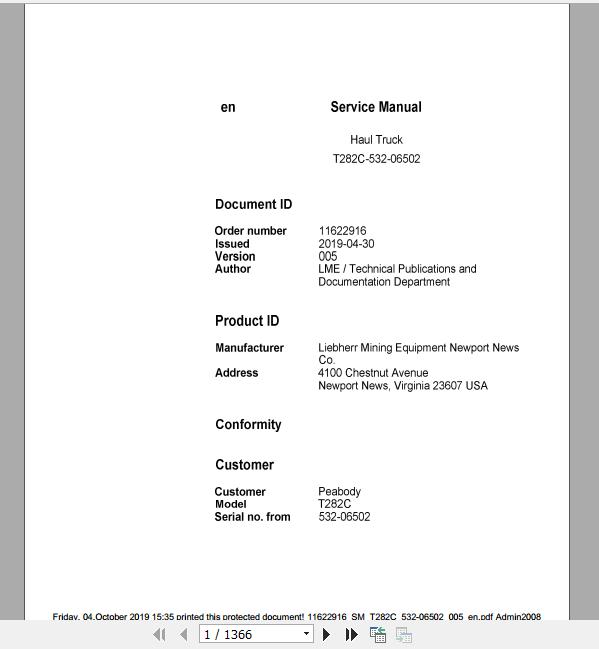 en Service Manual

Haul Truck

T282C-532-06502

Document ID

| Order number | 11622916 |
|---|---|
| Issued | 2019-04-30 |
| Version | 005 |
| Author | LME / Technical Publications and Documentation Department |

Product ID

| Manufacturer | Liebherr Mining Equipment Newport News Co. |
|---|---|
| Address | 4100 Chestnut Avenue Newport News, Virginia 23607 USA |

Conformity

Customer

| Customer | Peabody |
|---|---|
| Model | T282C |
| Serial no. from | 532-06502 |

Friday, 04.October 2019 15:35 printed this protected document! 11622916_SM_T282C_532-06502_005_en.pdf Admin2008

1 / 1366